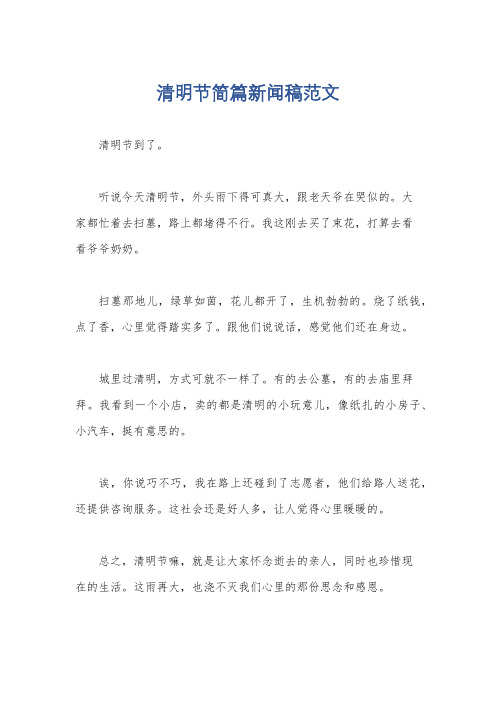 清明节简篇新闻稿范文

清明节到了。

听说今天清明节，外头雨下得可真大，跟老天爷在哭似的。大家都忙着去扫墓，路上都堵得不行。我这刚去买了束花，打算去看看爷爷奶奶。

扫墓那地儿，绿草如茵，花儿都开了，生机勃勃的。烧了纸钱，点了香，心里觉得踏实多了。跟他们说说话，感觉他们还在身边。

城里过清明，方式可就不一样了。有的去公墓，有的去庙里拜拜。我看到一个小店，卖的都是清明的小玩意儿，像纸扎的小房子、小汽车，挺有意思的。

诶，你说巧不巧，我在路上还碰到了志愿者，他们给路人送花，还提供咨询服务。这社会还是好人多，让人觉得心里暖暖的。

总之，清明节嘛，就是让大家怀念逝去的亲人，同时也珍惜现在的生活。这雨再大，也浇不灭我们心里的那份思念和感恩。